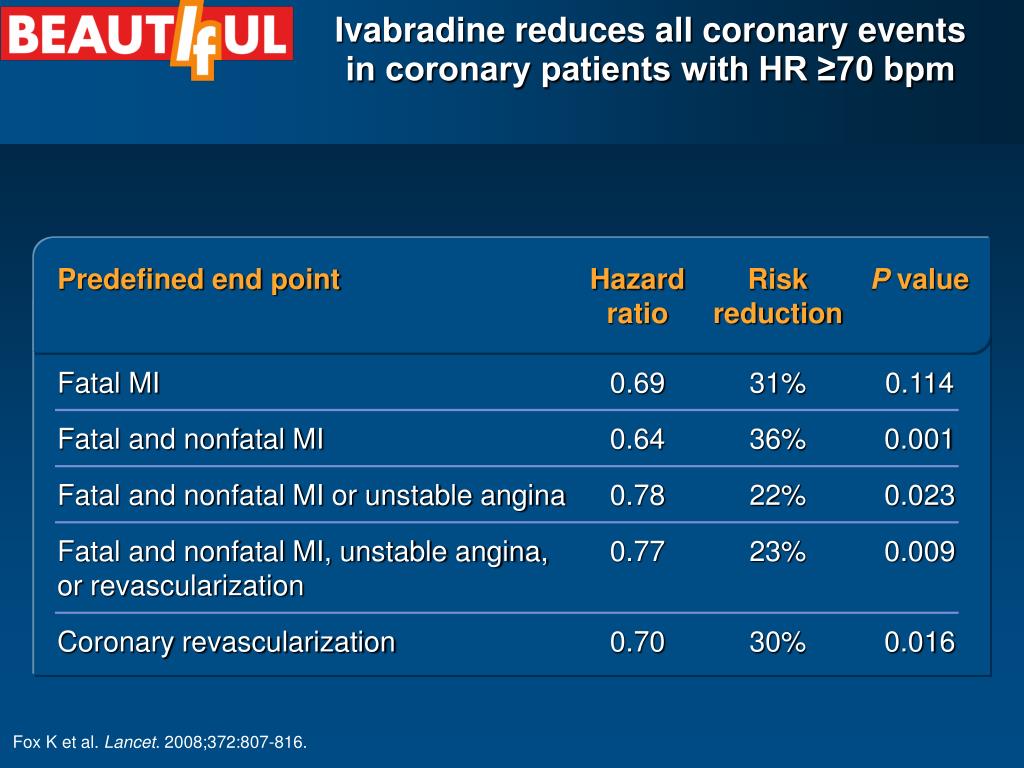 BEAUTIfUL

Ivabradine reduces all coronary events in coronary patients with HR ≥70 bpm

| Predefined end point | Hazard ratio | Risk reduction | P value |
|---|---|---|---|
| Fatal MI | 0.69 | 31% | 0.114 |
| Fatal and nonfatal MI | 0.64 | 36% | 0.001 |
| Fatal and nonfatal MI or unstable angina | 0.78 | 22% | 0.023 |
| Fatal and nonfatal MI, unstable angina, or revascularization | 0.77 | 23% | 0.009 |
| Coronary revascularization | 0.70 | 30% | 0.016 |

Fox K et al. Lancet. 2008;372:807-816.